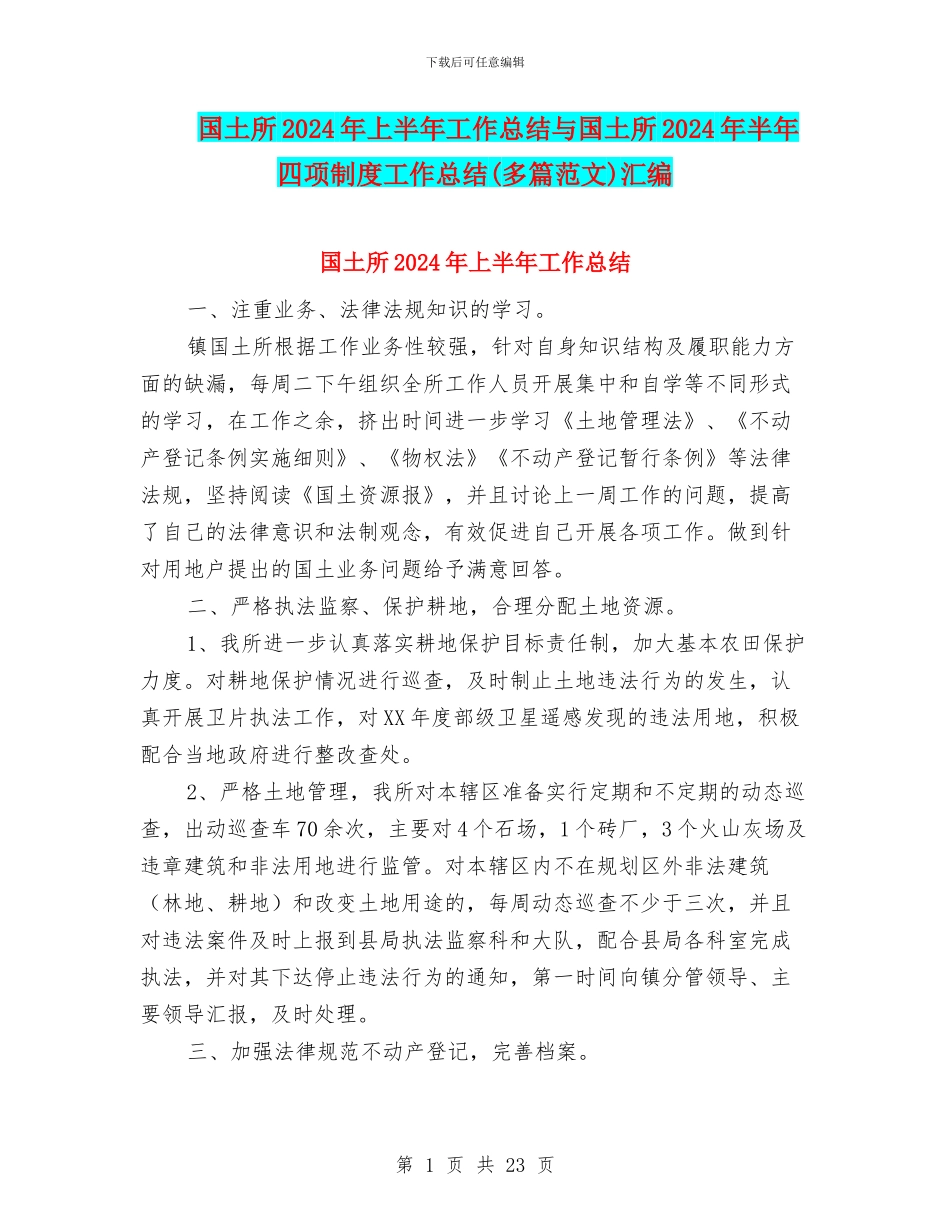 下载后可任意编辑

国土所2024年上半年工作总结与国土所2024年半年四项制度工作总结(多篇范文)汇编

国土所2024年上半年工作总结

一、注重业务、法律法规知识的学习。

镇国土所根据工作业务性较强，针对自身知识结构及履职能力方面的缺漏，每周二下午组织全所工作人员开展集中和自学等不同形式的学习，在工作之余，挤出时间进一步学习《土地管理法》、《不动产登记条例实施细则》、《物权法》《不动产登记暂行条例》等法律法规，坚持阅读《国土资源报》，并且讨论上一周工作的问题，提高了自己的法律意识和法制观念，有效促进自己开展各项工作。做到针对用地户提出的国土业务问题给予满意回答。

二、严格执法监察、保护耕地，合理分配土地资源。

1、我所进一步认真落实耕地保护目标责任制，加大基本农田保护力度。对耕地保护情况进行巡查，及时制止土地违法行为的发生，认真开展卫片执法工作，对XX年度部级卫星遥感发现的违法用地，积极配合当地政府进行整改查处。

2、严格土地管理，我所对本辖区准备实行定期和不定期的动态巡查，出动巡查车70余次，主要对4个石场，1个砖厂，3个火山灰场及违章建筑和非法用地进行监管。对本辖区内不在规划区外非法建筑（林地、耕地）和改变土地用途的，每周动态巡查不少于三次，并且对违法案件及时上报到县局执法监察科和大队，配合县局各科室完成执法，并对其下达停止违法行为的通知，第一时间向镇分管领导、主要领导汇报，及时处理。

三、加强法律规范不动产登记，完善档案。

第 1 页 共 23 页